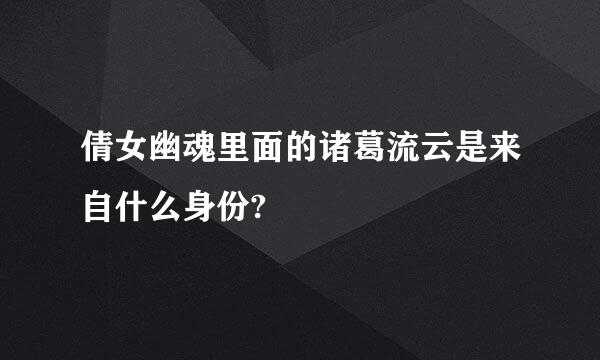 倩女幽魂里面的诸葛流云是来自什么身份?